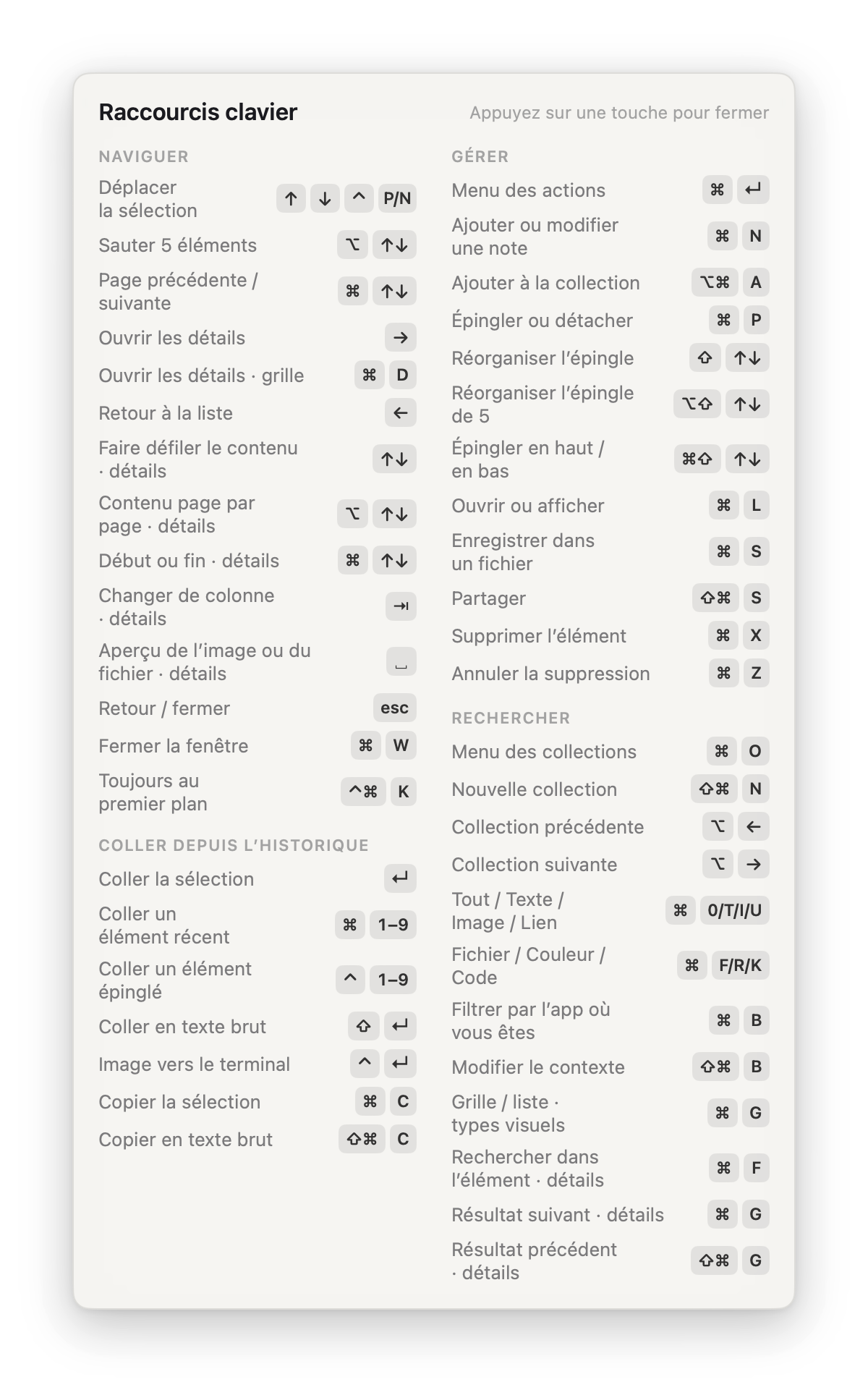 Raccourcis clavier

Appuyez sur une touche pour fermer

NAVIGUER

Déplacer la sélection ↑ ↓ ^ P/N

Sauter 5 éléments ⌥ ↑↓

Page précédente / suivante ⌘ ↑↓

Ouvrir les détails →

Ouvrir les détails · grille ⌘ D

Retour à la liste ←

Faire défiler le contenu · détails ↑↓

Contenu page par page · détails ⌥ ↑↓

Début ou fin · détails ⌘ ↑↓

Changer de colonne · détails ⇥

Aperçu de l'image ou du fichier · détails ␣

Retour / fermer esc

Fermer la fenêtre ⌘ W

Toujours au premier plan ^⌘ K

COLLER DEPUIS L'HISTORIQUE

Coller la sélection ↵

Coller un élément récent ⌘ 1–9

Coller un élément épinglé ^ 1–9

Coller en texte brut ⇧ ↵

Image vers le terminal ^ ↵

Copier la sélection ⌘ C

Copier en texte brut ⇧⌘ C

GÉRER

Menu des actions ⌘ ↵

Ajouter ou modifier une note ⌘ N

Ajouter à la collection ⌥⌘ A

Épingler ou détacher ⌘ P

Réorganiser l'épingle ⇧ ↑↓

Réorganiser l'épingle de 5 ⌥⇧ ↑↓

Épingler en haut / en bas ⌘⇧ ↑↓

Ouvrir ou afficher ⌘ L

Enregistrer dans un fichier ⌘ S

Partager ⇧⌘ S

Supprimer l'élément ⌘ X

Annuler la suppression ⌘ Z

RECHERCHER

Menu des collections ⌘ O

Nouvelle collection ⇧⌘ N

Collection précédente ⌥ ←

Collection suivante ⌥ →

Tout / Texte / Image / Lien ⌘ 0/T/I/U

Fichier / Couleur / Code ⌘ F/R/K

Filtrer par l'app où vous êtes ⌘ B

Modifier le contexte ⇧⌘ B

Grille / liste · types visuels ⌘ G

Rechercher dans l'élément · détails ⌘ F

Résultat suivant · détails ⌘ G

Résultat précédent · détails ⇧⌘ G